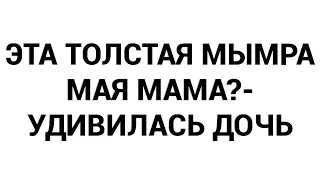 ЭТА ТОЛСТАЯ МЫМРА МАЯ МАМА?- УДИВИЛАСЬ ДОЧЬ